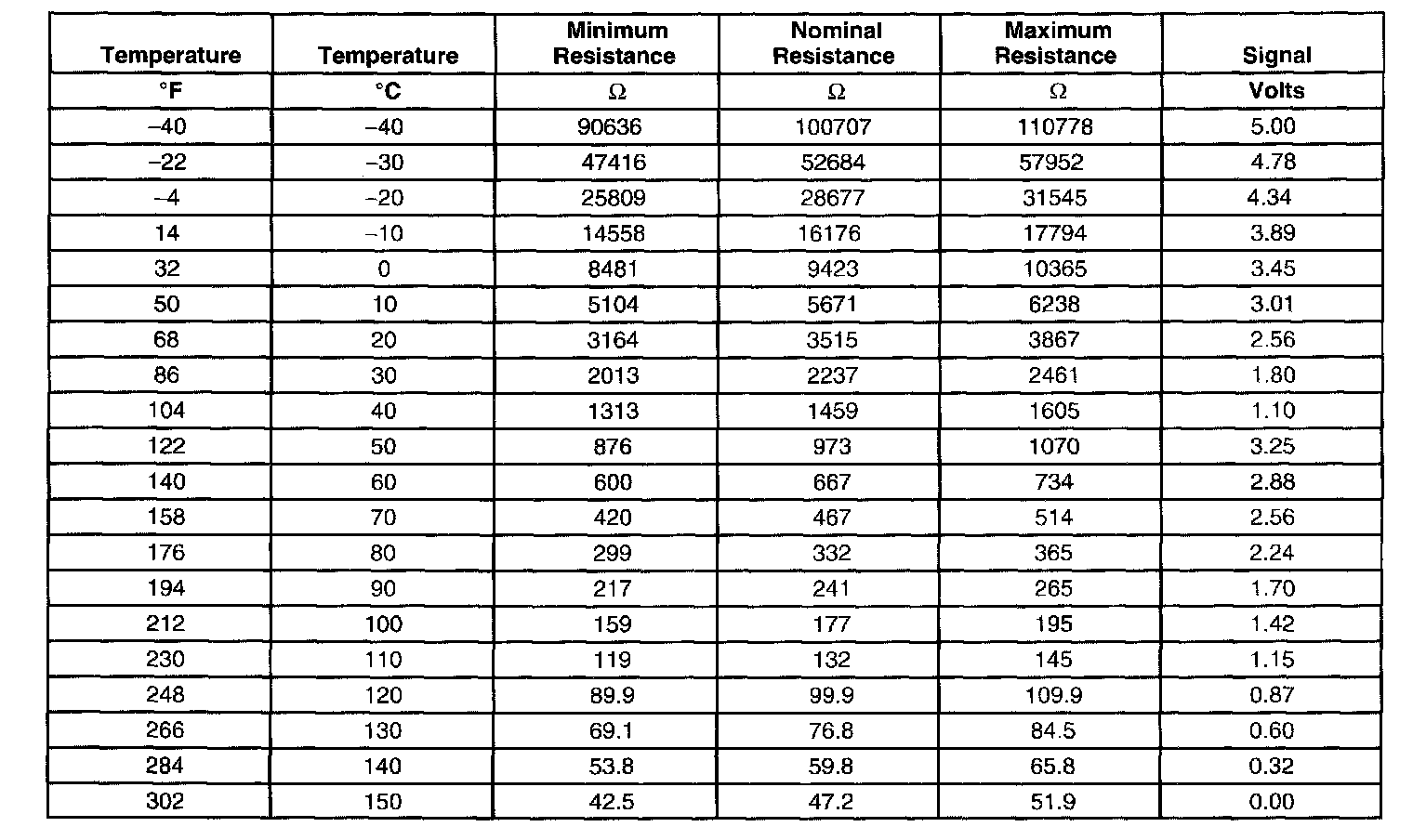 | Temperature | Temperature | Minimum Resistance | Nominal Resistance | Maximum Resistance | Signal |
|---|---|---|---|---|---|
| °F | °C | Ω | Ω | Ω | Volts |
| –40 | –40 | 90636 | 100707 | 110778 | 5.00 |
| –22 | –30 | 47416 | 52684 | 57952 | 4.78 |
| –4 | –20 | 25809 | 28677 | 31545 | 4.34 |
| 14 | –10 | 14558 | 16176 | 17794 | 3.89 |
| 32 | 0 | 8481 | 9423 | 10365 | 3.45 |
| 50 | 10 | 5104 | 5671 | 6238 | 3.01 |
| 68 | 20 | 3164 | 3515 | 3867 | 2.56 |
| 86 | 30 | 2013 | 2237 | 2461 | 1.80 |
| 104 | 40 | 1313 | 1459 | 1605 | 1.10 |
| 122 | 50 | 876 | 973 | 1070 | 3.25 |
| 140 | 60 | 600 | 667 | 734 | 2.88 |
| 158 | 70 | 420 | 467 | 514 | 2.56 |
| 176 | 80 | 299 | 332 | 365 | 2.24 |
| 194 | 90 | 217 | 241 | 265 | 1.70 |
| 212 | 100 | 159 | 177 | 195 | 1.42 |
| 230 | 110 | 119 | 132 | 145 | 1.15 |
| 248 | 120 | 89.9 | 99.9 | 109.9 | 0.87 |
| 266 | 130 | 69.1 | 76.8 | 84.5 | 0.60 |
| 284 | 140 | 53.8 | 59.8 | 65.8 | 0.32 |
| 302 | 150 | 42.5 | 47.2 | 51.9 | 0.00 |